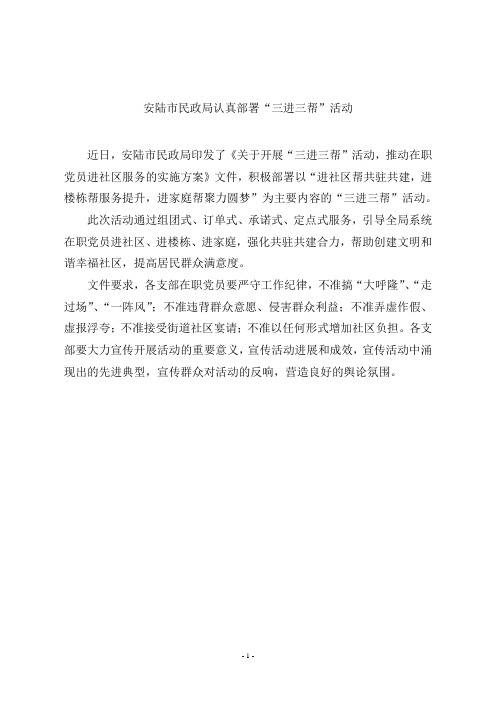 安陆市民政局认真部署“三进三帮”活动

近日，安陆市民政局印发了《关于开展“三进三帮”活动，推动在职党员进社区服务的实施方案》文件，积极部署以“进社区帮共驻共建，进楼栋帮服务提升，进家庭帮聚力圆梦”为主要内容的“三进三帮”活动。

此次活动通过组团式、订单式、承诺式、定点式服务，引导全局系统在职党员进社区、进楼栋、进家庭，强化共驻共建合力，帮助创建文明和谐幸福社区，提高居民群众满意度。

文件要求，各支部在职党员要严守工作纪律，不准搞“大呼隆”、“走过场”、“一阵风”；不准违背群众意愿、侵害群众利益；不准弄虚作假、虚报浮夸；不准接受街道社区宴请；不准以任何形式增加社区负担。各支部要大力宣传开展活动的重要意义，宣传活动进展和成效，宣传活动中涌现出的先进典型，宣传群众对活动的反响，营造良好的舆论氛围。

- 1 -